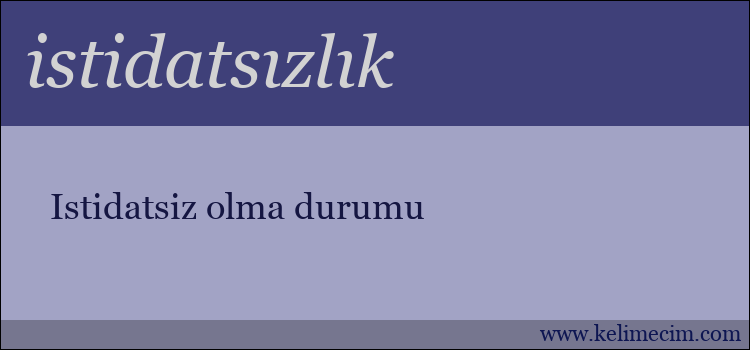 istidatsızlık

Istidatsiz olma durumu

www.kelimecim.com